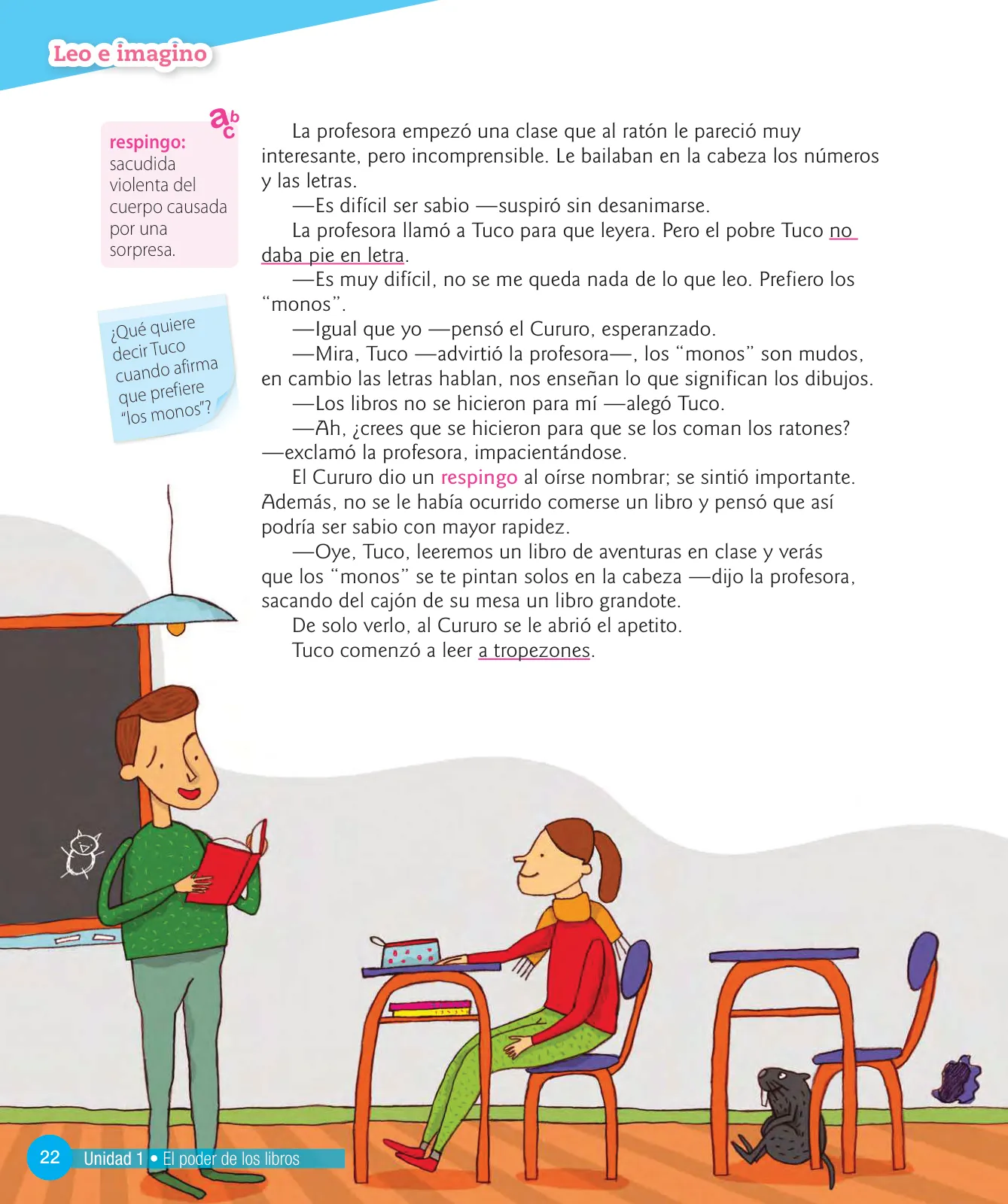 Leo e imagino

abc

respingo: sacudida violenta del cuerpo causada por una sorpresa.

¿Qué quiere decir Tuco cuando afirma que prefiere "los monos"?

La profesora empezó una clase que al ratón le pareció muy interesante, pero incomprensible. Le bailaban en la cabeza los números y las letras.

—Es difícil ser sabio —suspiró sin desanimarse.

La profesora llamó a Tuco para que leyera. Pero el pobre Tuco no daba pie en letra.

—Es muy difícil, no se me queda nada de lo que leo. Prefiero los "monos".

—Igual que yo —pensó el Cururo, esperanzado.

—Mira, Tuco —advirtió la profesora—, los "monos" son mudos, en cambio las letras hablan, nos enseñan lo que significan los dibujos.

—Los libros no se hicieron para mí —alegó Tuco.

—Ah, ¿crees que se hicieron para que se los coman los ratones? —exclamó la profesora, impacientándose.

El Cururo dio un respingo al oírse nombrar; se sintió importante. Además, no se le había ocurrido comerse un libro y pensó que así podría ser sabio con mayor rapidez.

—Oye, Tuco, leeremos un libro de aventuras en clase y verás que los "monos" se te pintan solos en la cabeza —dijo la profesora, sacando del cajón de su mesa un libro grandote.

De solo verlo, al Cururo se le abrió el apetito.

Tuco comenzó a leer a tropezones.

22 Unidad 1 • El poder de los libros